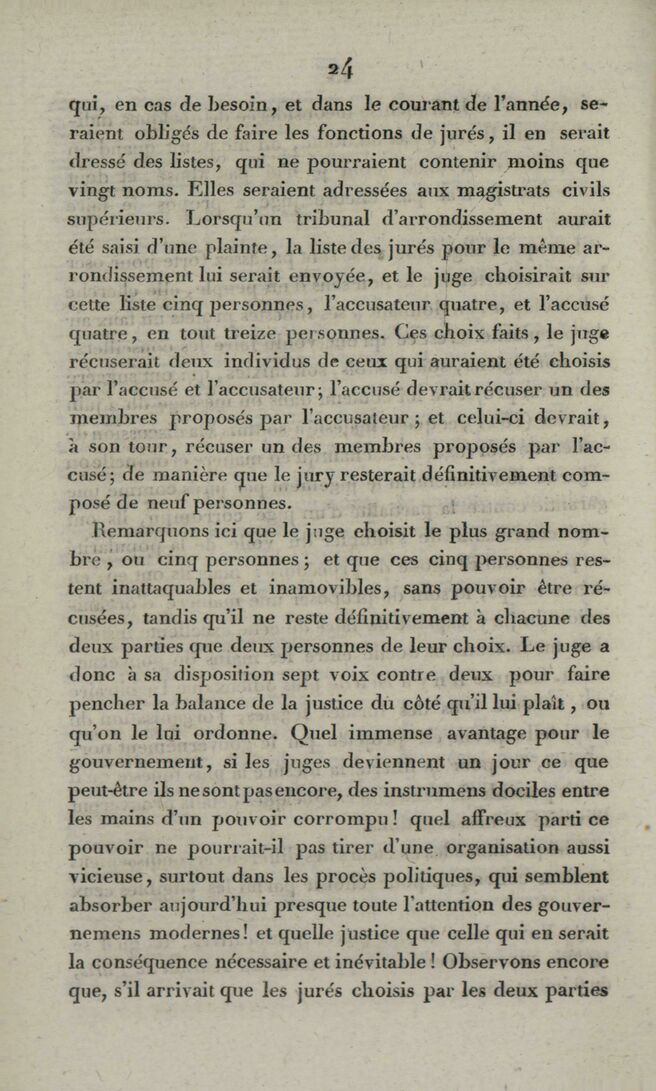 24

qui, en cas de besoin, et dans le courant de l'année, seraient obligés de faire les fonctions de jurés, il en serait dressé des listes, qui ne pourraient contenir moins que vingt noms. Elles seraient adressées aux magistrats civils supérieurs. Lorsqu'un tribunal d'arrondissement aurait été saisi d'une plainte, la liste des jurés pour le même arrondissement lui serait envoyée, et le juge choisirait sur cette liste cinq personnes, l'accusateur quatre, et l'accusé quatre, en tout treize personnes. Ces choix faits, le juge récuserait deux individus de ceux qui auraient été choisis par l'accusé et l'accusateur; l'accusé devrait récuser un des membres proposés par l'accusateur; et celui-ci devrait, à son tour, récuser un des membres proposés par l'accusé; de manière que le jury resterait définitivement composé de neuf personnes.

Remarquons ici que le juge choisit le plus grand nombre, ou cinq personnes; et que ces cinq personnes restent inattaquables et inamovibles, sans pouvoir être récusées, tandis qu'il ne reste définitivement à chacune des deux parties que deux personnes de leur choix. Le juge a donc à sa disposition sept voix contre deux pour faire pencher la balance de la justice du côté qu'il lui plaît, ou qu'on le lui ordonne. Quel immense avantage pour le gouvernement, si les juges deviennent un jour ce que peut-être ils ne sont pas encore, des instrumens dociles entre les mains d'un pouvoir corrompu! quel affreux parti ce pouvoir ne pourrait-il pas tirer d'une organisation aussi vicieuse, surtout dans les procès politiques, qui semblent absorber aujourd'hui presque toute l'attention des gouvernemens modernes! et quelle justice que celle qui en serait la conséquence nécessaire et inévitable! Observons encore que, s'il arrivait que les jurés choisis par les deux parties